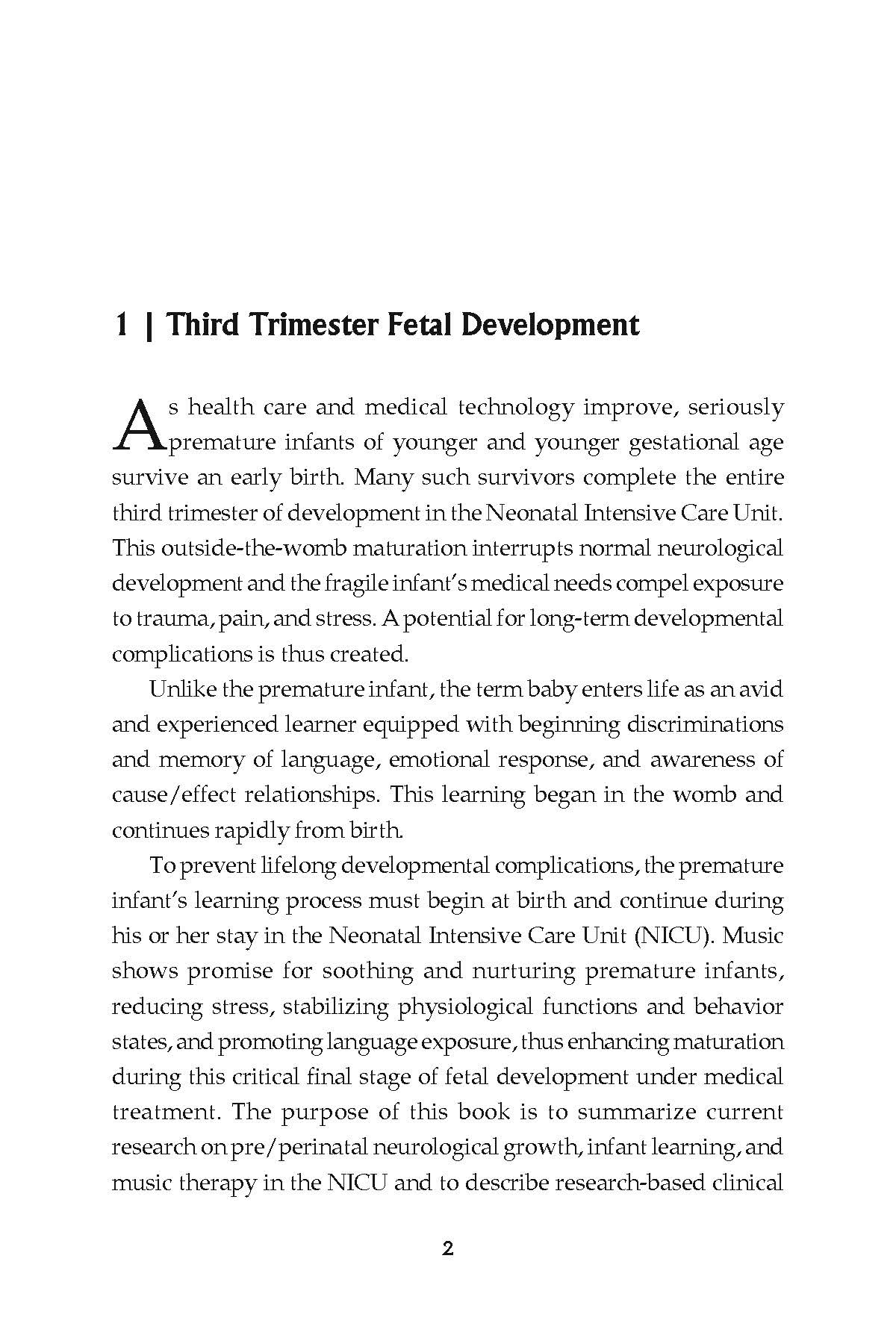 1 | Third Trimester Fetal Development

As health care and medical technology improve, seriously premature infants of younger and younger gestational age survive an early birth. Many such survivors complete the entire third trimester of development in the Neonatal Intensive Care Unit. This outside-the-womb maturation interrupts normal neurological development and the fragile infant's medical needs compel exposure to trauma, pain, and stress. A potential for long-term developmental complications is thus created.

Unlike the premature infant, the term baby enters life as an avid and experienced learner equipped with beginning discriminations and memory of language, emotional response, and awareness of cause/effect relationships. This learning began in the womb and continues rapidly from birth.

To prevent lifelong developmental complications, the premature infant's learning process must begin at birth and continue during his or her stay in the Neonatal Intensive Care Unit (NICU). Music shows promise for soothing and nurturing premature infants, reducing stress, stabilizing physiological functions and behavior states, and promoting language exposure, thus enhancing maturation during this critical final stage of fetal development under medical treatment. The purpose of this book is to summarize current research on pre/perinatal neurological growth, infant learning, and music therapy in the NICU and to describe research-based clinical

2